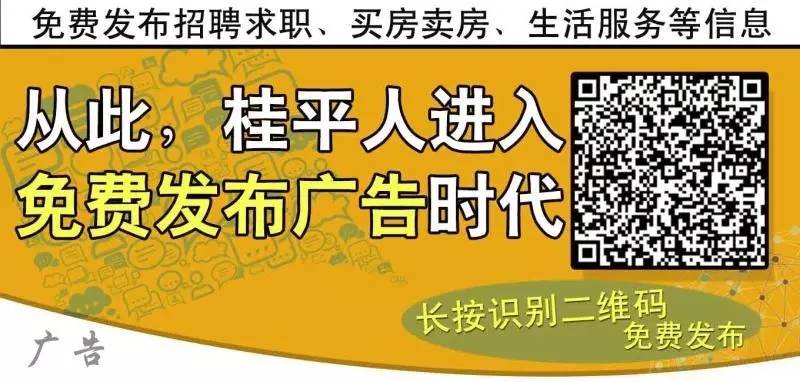 免费发布招聘求职、买房卖房、生活服务等信息

从此，桂平人进入
免费发布广告时代

长按识别二维码
免费发布

广告